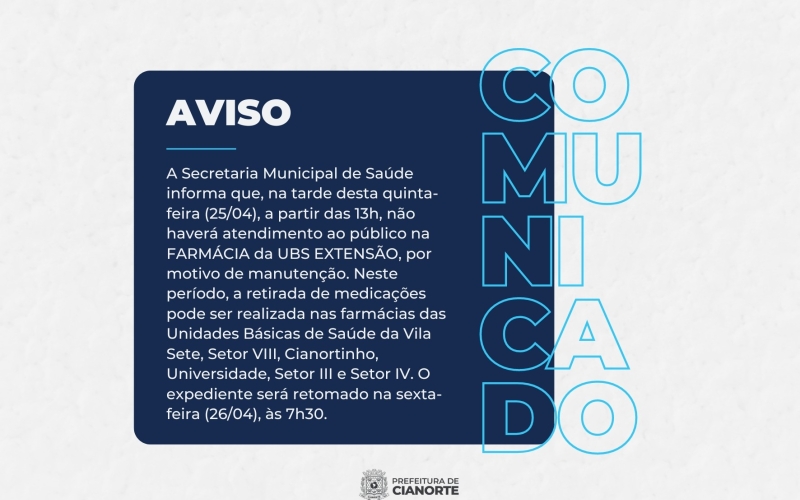 AVISO

A Secretaria Municipal de Saúde informa que, na tarde desta quinta-feira (25/04), a partir das 13h, não haverá atendimento ao público na FARMÁCIA da UBS EXTENSÃO, por motivo de manutenção. Neste período, a retirada de medicações pode ser realizada nas farmácias das Unidades Básicas de Saúde da Vila Sete, Setor VIII, Cianortinho, Universidade, Setor III e Setor IV. O expediente será retomado na sexta-feira (26/04), às 7h30.

CO
MU
NI
CA
DO

PREFEITURA DE
CIANORTE